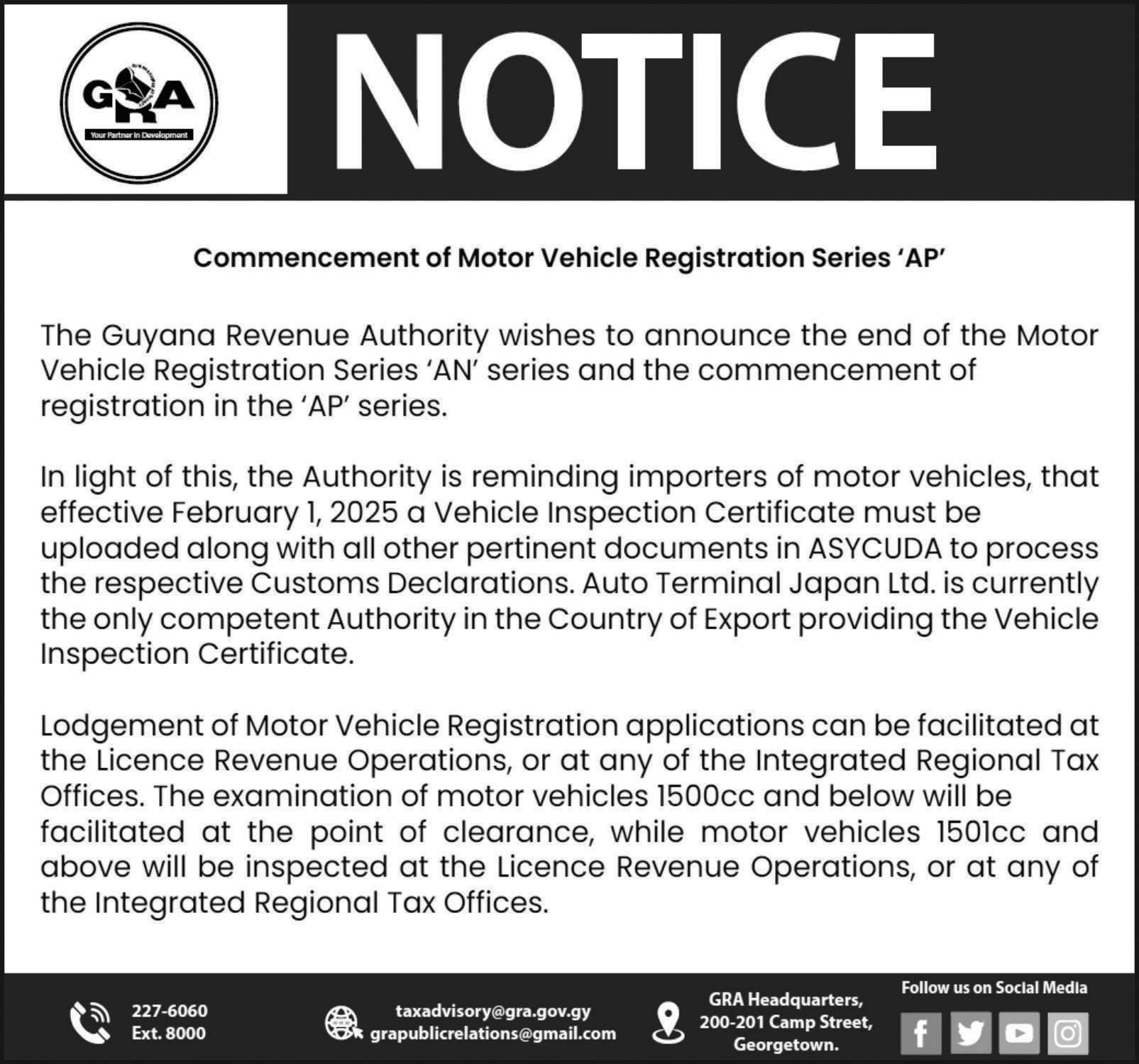 GRA
Your Partner In Development

NOTICE

Commencement of Motor Vehicle Registration Series 'AP'

The Guyana Revenue Authority wishes to announce the end of the Motor Vehicle Registration Series 'AN' series and the commencement of registration in the 'AP' series.

In light of this, the Authority is reminding importers of motor vehicles, that effective February 1, 2025 a Vehicle Inspection Certificate must be uploaded along with all other pertinent documents in ASYCUDA to process the respective Customs Declarations. Auto Terminal Japan Ltd. is currently the only competent Authority in the Country of Export providing the Vehicle Inspection Certificate.

Lodgement of Motor Vehicle Registration applications can be facilitated at the Licence Revenue Operations, or at any of the Integrated Regional Tax Offices. The examination of motor vehicles 1500cc and below will be facilitated at the point of clearance, while motor vehicles 1501cc and above will be inspected at the Licence Revenue Operations, or at any of the Integrated Regional Tax Offices.

227-6060
Ext. 8000

taxadvisory@gra.gov.gy
grapublicrelations@gmail.com

GRA Headquarters,
200-201 Camp Street,
Georgetown.

Follow us on Social Media